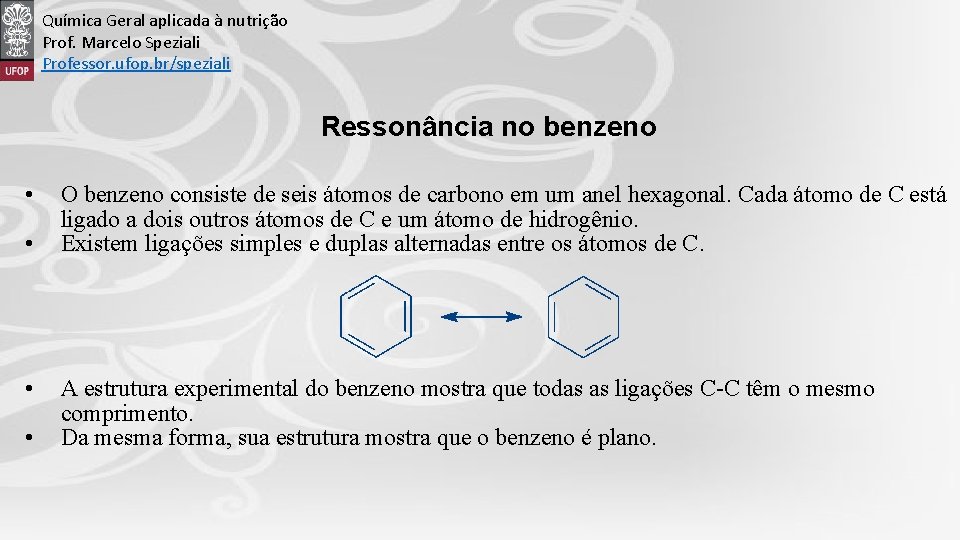 UFOP

Química Geral aplicada à nutrição
Prof. Marcelo Speziali
Professor.ufop.br/speziali

Ressonância no benzeno

• O benzeno consiste de seis átomos de carbono em um anel hexagonal. Cada átomo de C está ligado a dois outros átomos de C e um átomo de hidrogênio.
• Existem ligações simples e duplas alternadas entre os átomos de C.

• A estrutura experimental do benzeno mostra que todas as ligações C-C têm o mesmo comprimento.
• Da mesma forma, sua estrutura mostra que o benzeno é plano.